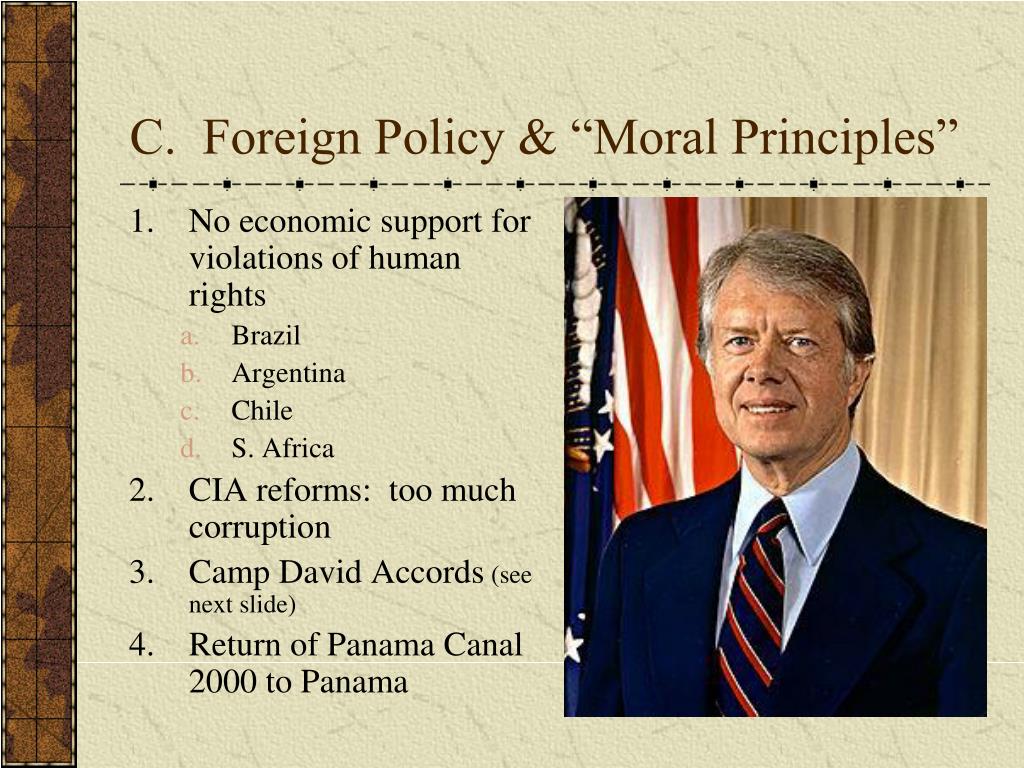 C. Foreign Policy & “Moral Principles”

1. No economic support for violations of human rights
a. Brazil
b. Argentina
c. Chile
d. S. Africa
2. CIA reforms: too much corruption
3. Camp David Accords (see next slide)
4. Return of Panama Canal 2000 to Panama